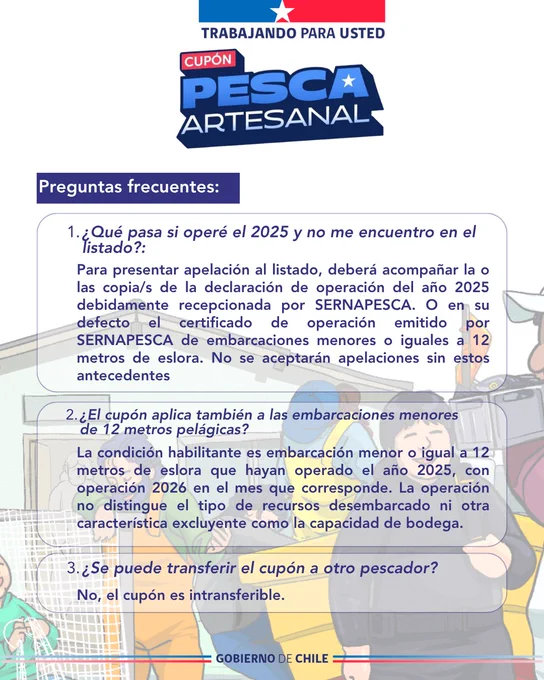 TRABAJANDO PARA USTED

CUPÓN
PESCA
ARTESANAL

Preguntas frecuentes:

1. ¿Qué pasa si operé el 2025 y no me encuentro en el listado?:

Para presentar apelación al listado, deberá acompañar la o las copia/s de la declaración de operación del año 2025 debidamente recepcionada por SERNAPESCA. O en su defecto el certificado de operación emitido por SERNAPESCA de embarcaciones menores o iguales a 12 metros de eslora. No se aceptarán apelaciones sin estos antecedentes

2. ¿El cupón aplica también a las embarcaciones menores de 12 metros pelágicas?

La condición habilitante es embarcación menor o igual a 12 metros de eslora que hayan operado el año 2025, con operación 2026 en el mes que corresponde. La operación no distingue el tipo de recursos desembarcado ni otra característica excluyente como la capacidad de bodega.

3. ¿Se puede transferir el cupón a otro pescador?

No, el cupón es intransferible.

GOBIERNO DE CHILE